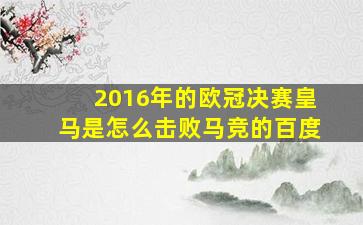 2016年的欧冠决赛皇马是怎么击败马竞的百度